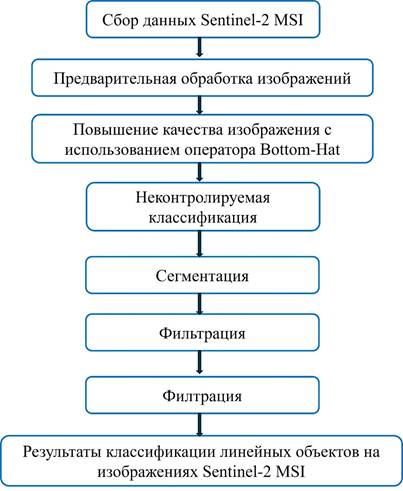 Сбор данных Sentinel-2 MSI

Предварительная обработка изображений

Повышение качества изображения с использованием оператора Bottom-Hat

Неконтролируемая классификация

Сегментация

Фильтрация

Филтрация

Результаты классификации линейных объектов на изображениях Sentinel-2 MSI